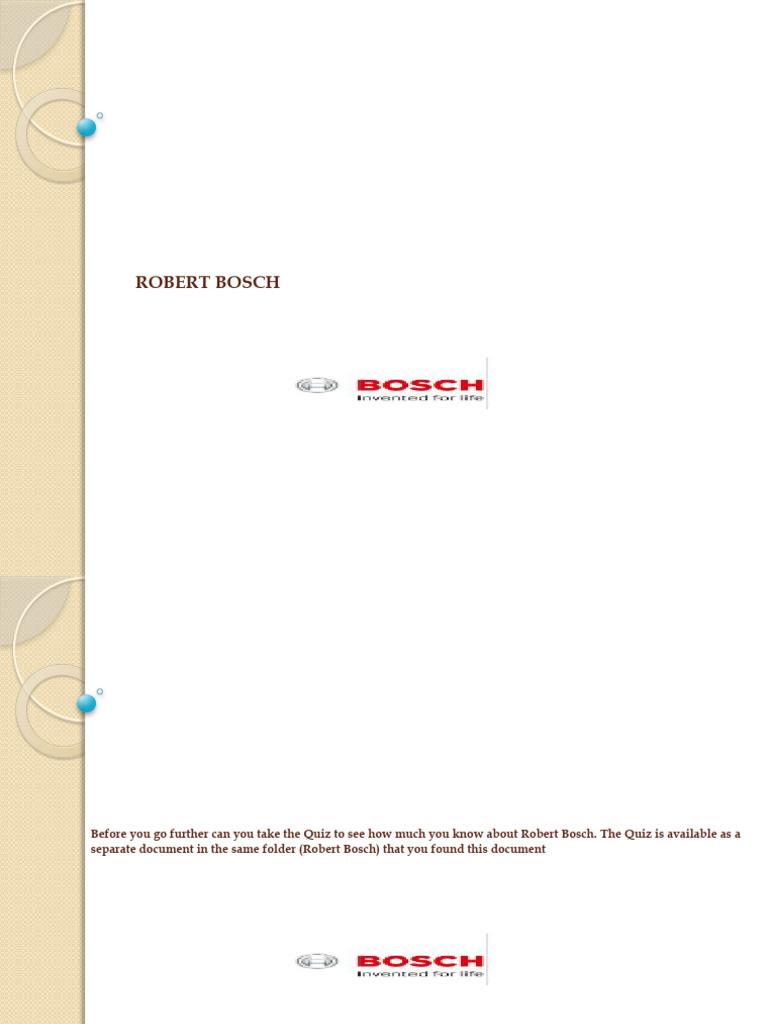 ROBERT BOSCH

BOSCH
Invented for life

Before you go further can you take the Quiz to see how much you know about Robert Bosch. The Quiz is available as a separate document in the same folder (Robert Bosch) that you found this document

BOSCH
Invented for life